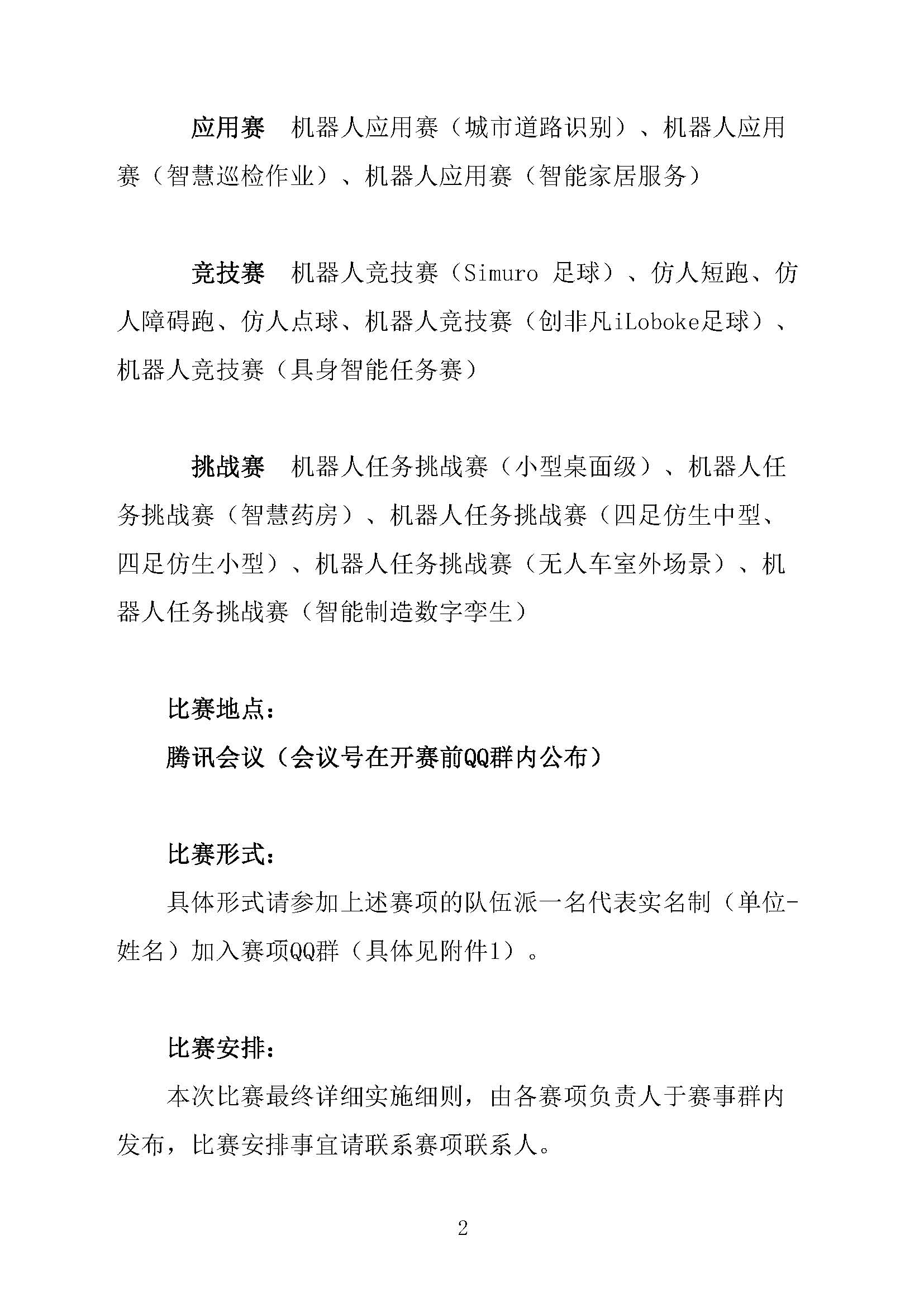 应用赛　机器人应用赛（城市道路识别）、机器人应用赛（智慧巡检作业）、机器人应用赛（智能家居服务）

竞技赛　机器人竞技赛（Simuro 足球）、仿人短跑、仿人障碍跑、仿人点球、机器人竞技赛（创非凡iLoboke足球）、机器人竞技赛（具身智能任务赛）

挑战赛　机器人任务挑战赛（小型桌面级）、机器人任务挑战赛（智慧药房）、机器人任务挑战赛（四足仿生中型、四足仿生小型）、机器人任务挑战赛（无人车室外场景）、机器人任务挑战赛（智能制造数字孪生）

比赛地点：
腾讯会议（会议号在开赛前QQ群内公布）

比赛形式：
具体形式请参加上述赛项的队伍派一名代表实名制（单位-姓名）加入赛项QQ群（具体见附件1）。

比赛安排：
本次比赛最终详细实施细则，由各赛项负责人于赛事群内发布，比赛安排事宜请联系赛项联系人。

2